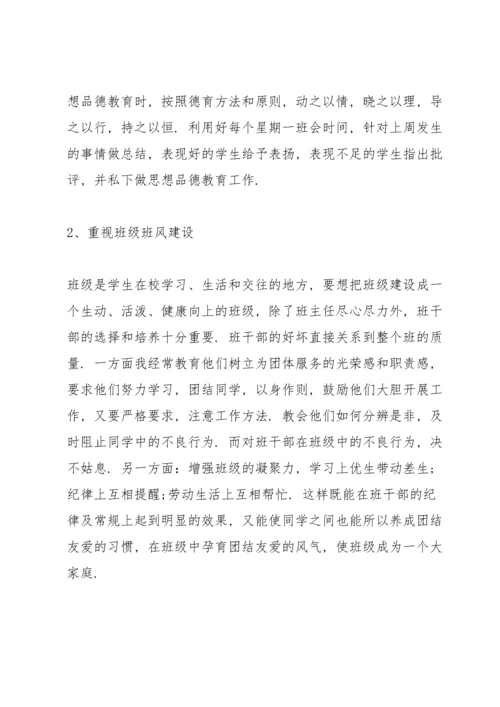 想品德教育时，按照德育方法和原则，动之以情，晓之以理，导之以行，持之以恒．利用好每个星期一班会时间，针对上周发生的事情做总结，表现好的学生给予表扬，表现不足的学生指出批评，并私下做思想品德教育工作．

2、重视班级班风建设

班级是学生在校学习、生活和交往的地方，要想把班级建设成一个生动、活泼、健康向上的班级，除了班主任尽心尽力外，班干部的选择和培养十分重要．班干部的好坏直接关系到整个班的质量．一方面我经常教育他们树立为团体服务的光荣感和职责感，要求他们努力学习，团结同学，以身作则，鼓励他们大胆开展工作，又要严格要求，注意工作方法．教会他们如何分辨是非，及时阻止同学中的不良行为．而对班干部在班级中的不良行为，决不姑息．另一方面：增强班级的凝聚力，学习上优生带动差生；纪律上互相提醒;劳动生活上互相帮忙．这样既能在班干部的纪律及常规上起到明显的效果，又能使同学之间也能所以养成团结友爱的习惯，在班级中孕育团结友爱的风气，使班级成为一个大家庭．